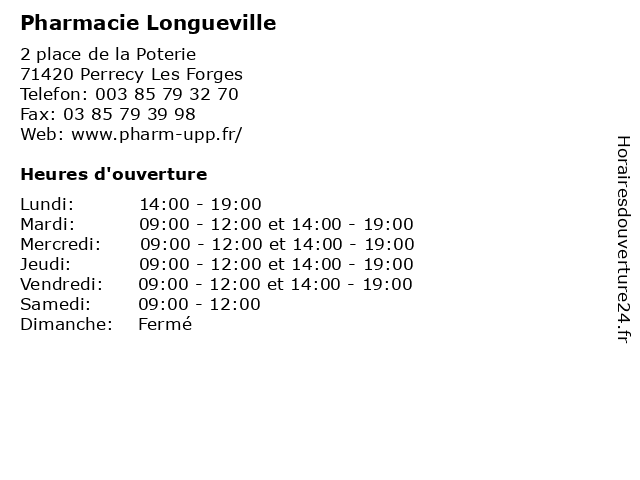 Pharmacie Longueville

2 place de la Poterie
71420 Perrecy Les Forges
Telefon: 003 85 79 32 70
Fax: 03 85 79 39 98
Web: www.pharm-upp.fr/

Heures d'ouverture

Lundi: 14:00 - 19:00
Mardi: 09:00 - 12:00 et 14:00 - 19:00
Mercredi: 09:00 - 12:00 et 14:00 - 19:00
Jeudi: 09:00 - 12:00 et 14:00 - 19:00
Vendredi: 09:00 - 12:00 et 14:00 - 19:00
Samedi: 09:00 - 12:00
Dimanche: Fermé

Horairesdouverture24.fr